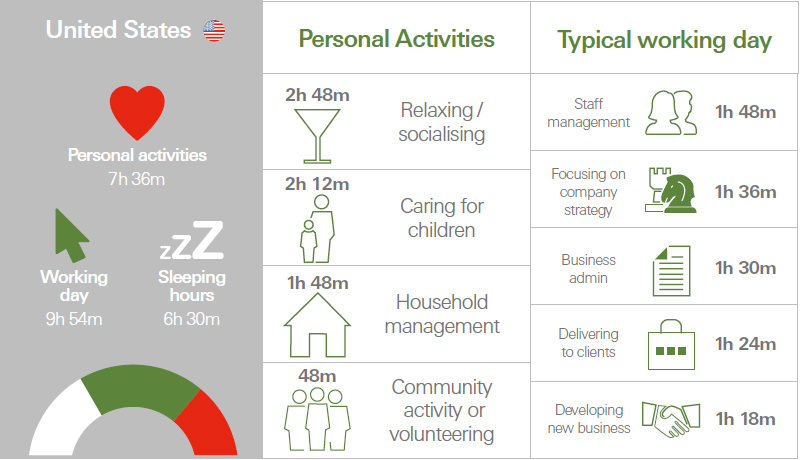 United States

Personal activities
7h 36m

Working day
9h 54m

zZZ
Sleeping hours
6h 30m

Personal Activities

2h 48m Relaxing / socialising

2h 12m Caring for children

1h 48m Household management

48m Community activity or volunteering

Typical working day

Staff management 1h 48m

Focusing on company strategy 1h 36m

Business admin 1h 30m

Delivering to clients 1h 24m

Developing new business 1h 18m